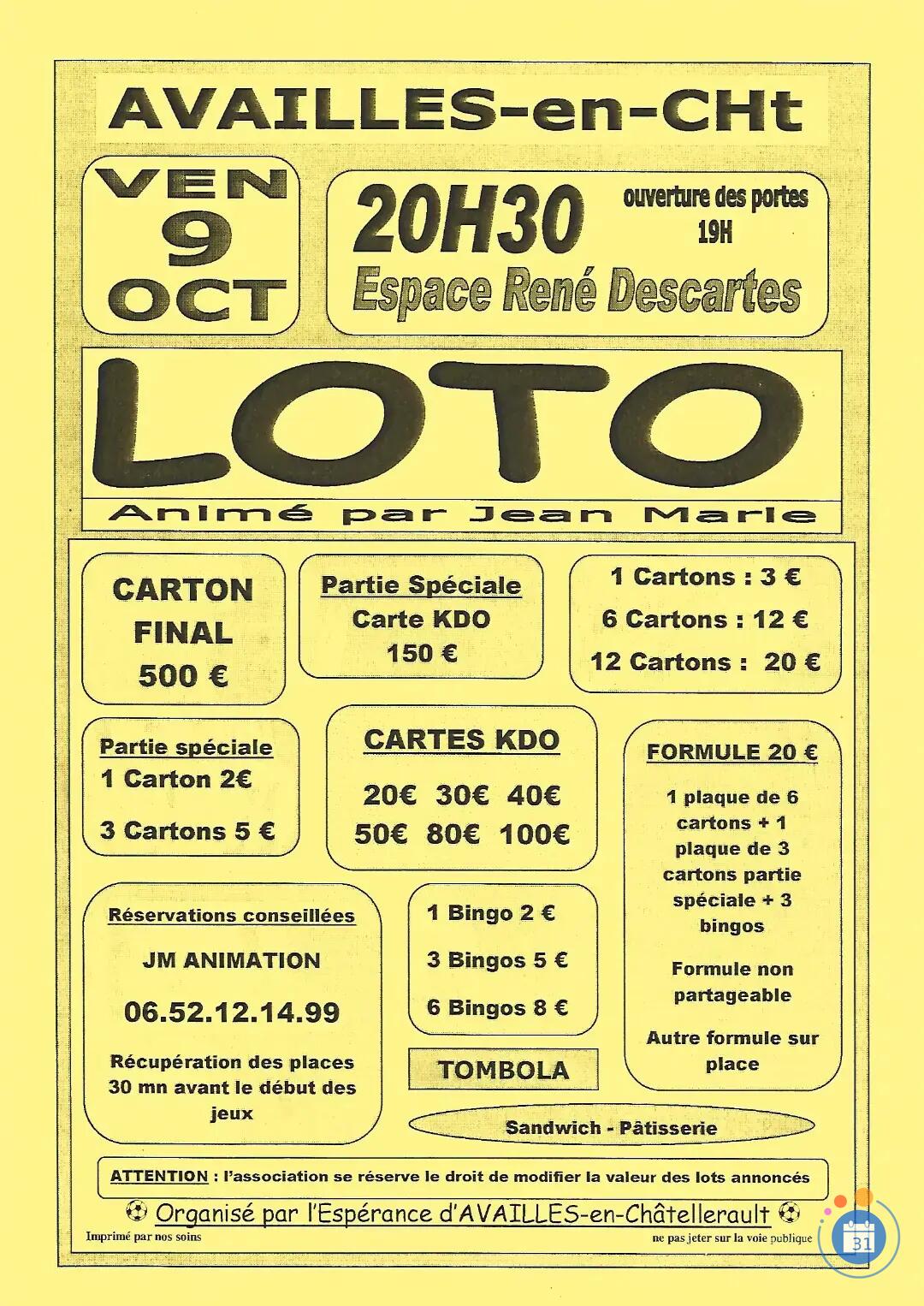 AVAILLES-en-CHt

VEN
9
OCT

20H30

ouverture des portes
19H

Espace René Descartes

LOTO

Animé par Jean Marie

CARTON
FINAL
500 €

Partie Spéciale
Carte KDO
150 €

1 Cartons : 3 €
6 Cartons : 12 €
12 Cartons : 20 €

Partie spéciale
1 Carton 2€
3 Cartons 5 €

CARTES KDO
20€ 30€ 40€
50€ 80€ 100€

FORMULE 20 €
1 plaque de 6 cartons + 1 plaque de 3 cartons partie spéciale + 3 bingos

Formule non partageable

Autre formule sur place

Réservations conseillées
JM ANIMATION
06.52.12.14.99
Récupération des places 30 mn avant le début des jeux

1 Bingo 2 €
3 Bingos 5 €
6 Bingos 8 €

TOMBOLA

Sandwich - Pâtisserie

ATTENTION : l'association se réserve le droit de modifier la valeur des lots annoncés

Organisé par l'Espérance d'AVAILLES-en-Châtellerault

Imprimé par nos soins

ne pas jeter sur la voie publique

31